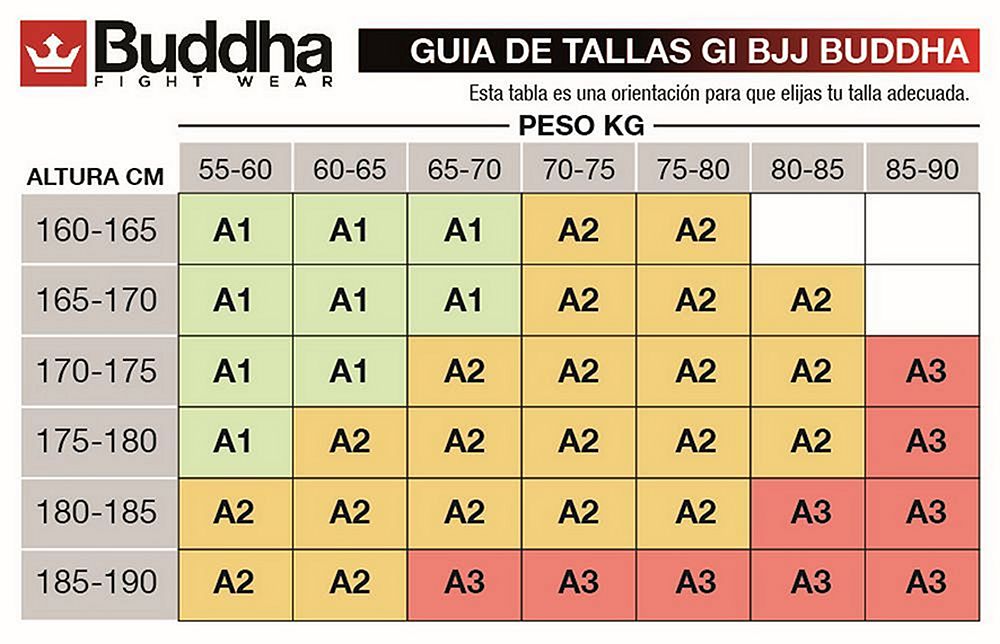 Buddha
FIGHT WEAR

GUIA DE TALLAS GI BJJ BUDDHA

Esta tabla es una orientación para que elijas tu talla adecuada.

PESO KG

| ALTURA CM | 55-60 | 60-65 | 65-70 | 70-75 | 75-80 | 80-85 | 85-90 |
|---|---|---|---|---|---|---|---|
| 160-165 | A1 | A1 | A1 | A2 | A2 | | |
| 165-170 | A1 | A1 | A1 | A2 | A2 | A2 | |
| 170-175 | A1 | A1 | A2 | A2 | A2 | A2 | A3 |
| 175-180 | A1 | A2 | A2 | A2 | A2 | A2 | A3 |
| 180-185 | A2 | A2 | A2 | A2 | A2 | A3 | A3 |
| 185-190 | A2 | A2 | A3 | A3 | A3 | A3 | A3 |